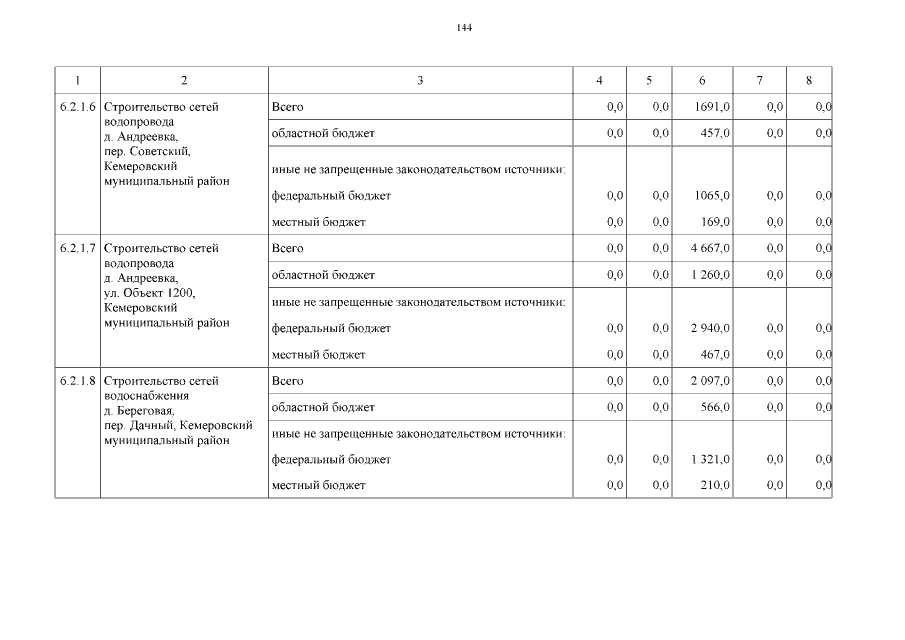 144

| 1 | 2 | 3 | 4 | 5 | 6 | 7 | 8 |
|---|---|---|---|---|---|---|---|
| 6.2.1.6 | Строительство сетей водопровода д. Андреевка, пер. Советский, Кемеровский муниципальный район | Всего | 0,0 | 0,0 | 1691,0 | 0,0 | 0,0 |
| | | областной бюджет | 0,0 | 0,0 | 457,0 | 0,0 | 0,0 |
| | | иные не запрещенные законодательством источники: | | | | | |
| | | федеральный бюджет | 0,0 | 0,0 | 1065,0 | 0,0 | 0,0 |
| | | местный бюджет | 0,0 | 0,0 | 169,0 | 0,0 | 0,0 |
| 6.2.1.7 | Строительство сетей водопровода д. Андреевка, ул. Объект 1200, Кемеровский муниципальный район | Всего | 0,0 | 0,0 | 4 667,0 | 0,0 | 0,0 |
| | | областной бюджет | 0,0 | 0,0 | 1 260,0 | 0,0 | 0,0 |
| | | иные не запрещенные законодательством источники: | | | | | |
| | | федеральный бюджет | 0,0 | 0,0 | 2 940,0 | 0,0 | 0,0 |
| | | местный бюджет | 0,0 | 0,0 | 467,0 | 0,0 | 0,0 |
| 6.2.1.8 | Строительство сетей водоснабжения д. Береговая, пер. Дачный, Кемеровский муниципальный район | Всего | 0,0 | 0,0 | 2 097,0 | 0,0 | 0,0 |
| | | областной бюджет | 0,0 | 0,0 | 566,0 | 0,0 | 0,0 |
| | | иные не запрещенные законодательством источники: | | | | | |
| | | федеральный бюджет | 0,0 | 0,0 | 1 321,0 | 0,0 | 0,0 |
| | | местный бюджет | 0,0 | 0,0 | 210,0 | 0,0 | 0,0 |